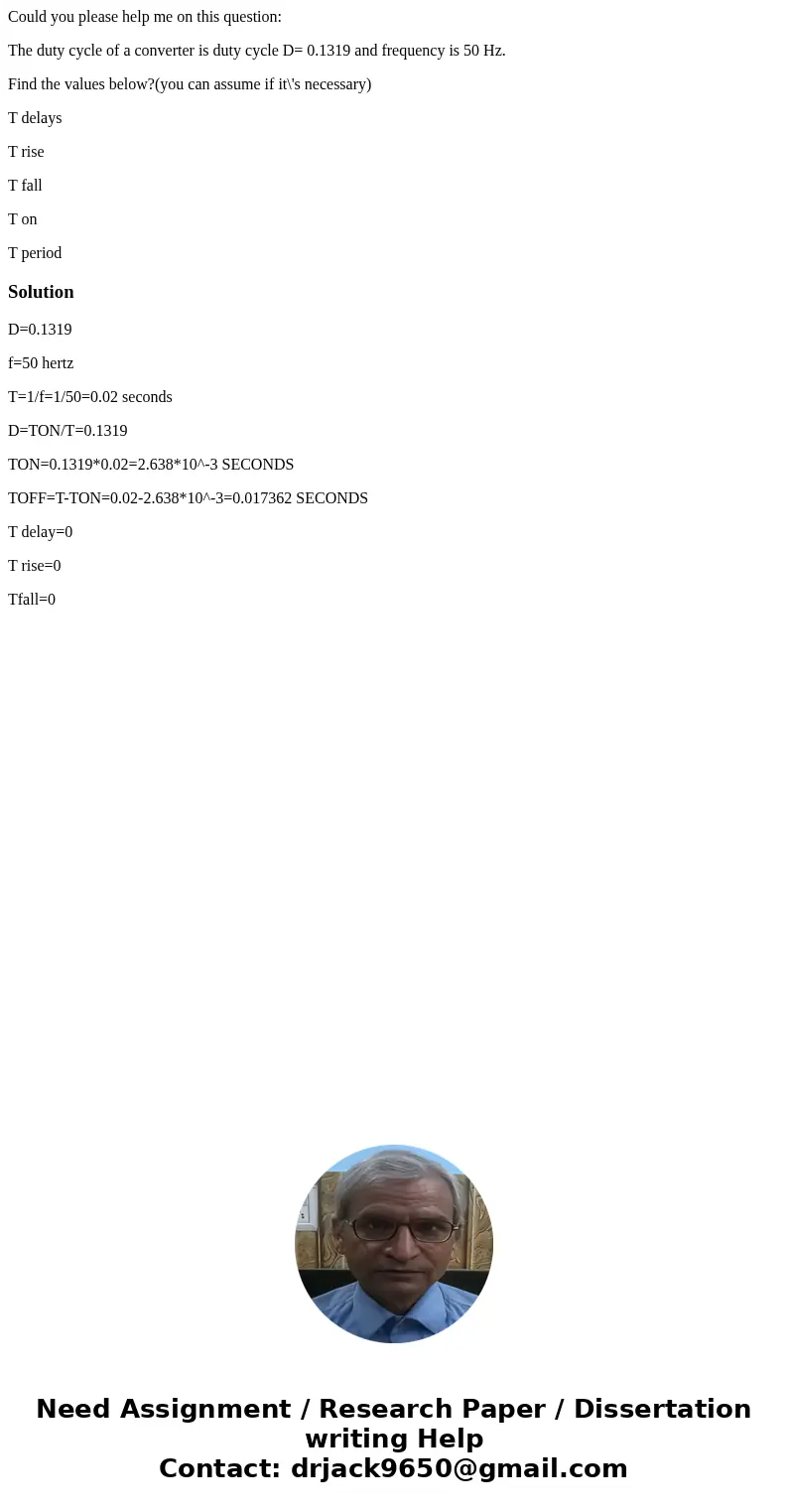 Could you please help me on this question:

The duty cycle of a converter is duty cycle D= 0.1319 and frequency is 50 Hz.

Find the values below?(you can assume if it\'s necessary)

T delays

T rise

T fall

T on

T period

Solution

D=0.1319

f=50 hertz

T=1/f=1/50=0.02 seconds

D=TON/T=0.1319

TON=0.1319*0.02=2.638*10^-3 SECONDS

TOFF=T-TON=0.02-2.638*10^-3=0.017362 SECONDS

T delay=0

T rise=0

Tfall=0

Need Assignment / Research Paper / Dissertation writing Help
Contact: drjack9650@gmail.com